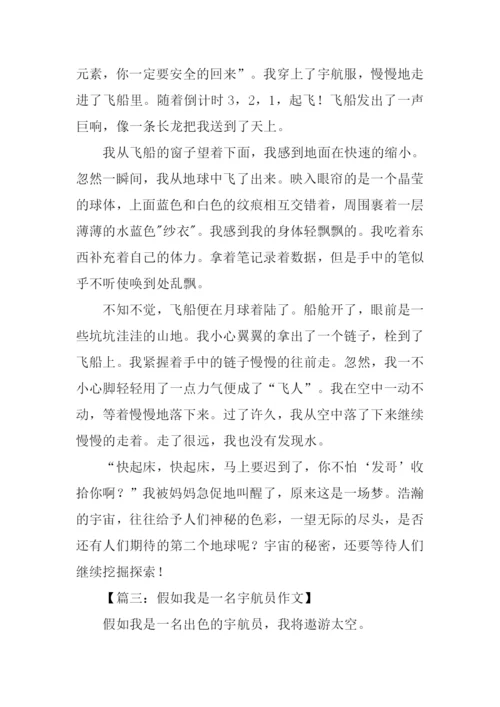 元素，你一定要安全的回来”。我穿上了宇航服，慢慢地走进了飞船里。随着倒计时 3，2，1，起飞！飞船发出了一声巨响，像一条长龙把我送到了天上。

我从飞船的窗子望着下面，我感到地面在快速的缩小。忽然一瞬间，我从地球中飞了出来。映入眼帘的是一个晶莹的球体，上面蓝色和白色的纹痕相互交错着，周围裹着一层薄薄的水蓝色"纱衣"。我感到我的身体轻飘飘的。我吃着东西补充着自己的体力。拿着笔记录着数据，但是手中的笔似乎不听使唤到处乱飘。

不知不觉，飞船便在月球着陆了。船舱开了，眼前是一些坑坑洼洼的山地。我小心翼翼的拿出了一个链子，栓到了飞船上。我紧握着手中的链子慢慢的往前走。忽然，我一不小心脚轻轻用了一点力气便成了“飞人”。我在空中一动不动，等着慢慢地落下来。过了许久，我从空中落了下来继续慢慢的走着。走了很远，我也没有发现水。

“快起床，快起床，马上要迟到了，你不怕‘发哥’收拾你啊？”我被妈妈急促地叫醒了，原来这是一场梦。浩瀚的宇宙，往往给予人们神秘的色彩，一望无际的尽头，是否还有人们期待的第二个地球呢？宇宙的秘密，还要等待人们继续挖掘探索！

【篇三：假如我是一名宇航员作文】

假如我是一名出色的宇航员，我将遨游太空。